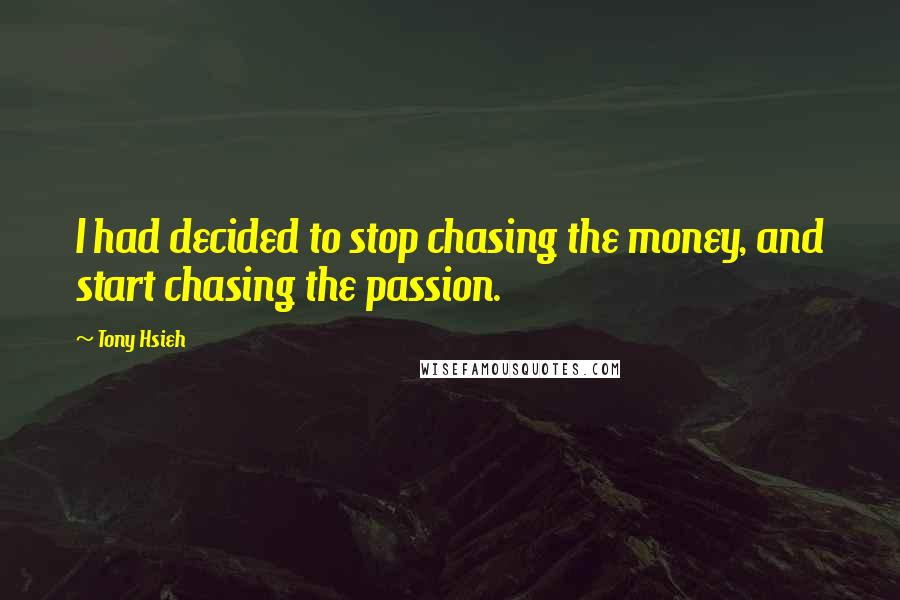 I had decided to stop chasing the money, and start chasing the passion.

~ Tony Hsieh

WISEFAMOUSQUOTES.COM